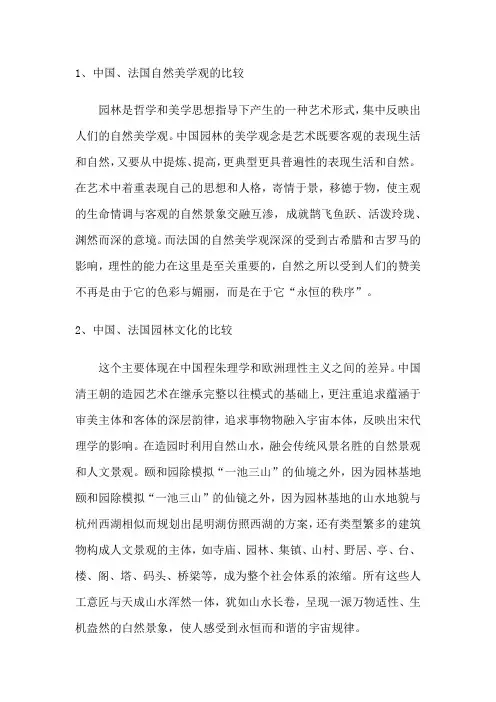 1、中国、法国自然美学观的比较

园林是哲学和美学思想指导下产生的一种艺术形式，集中反映出人们的自然美学观。中国园林的美学观念是艺术既要客观的表现生活和自然，又要从中提炼、提高，更典型更具普遍性的表现生活和自然。在艺术中着重表现自己的思想和人格，寄情于景，移德于物，使主观的生命情调与客观的自然景象交融互渗，成就鹊飞鱼跃、活泼玲珑、渊然而深的意境。而法国的自然美学观深深的受到古希腊和古罗马的影响，理性的能力在这里是至关重要的，自然之所以受到人们的赞美不再是由于它的色彩与媚丽，而是在于它“永恒的秩序”。

2、中国、法国园林文化的比较

这个主要体现在中国程朱理学和欧洲理性主义之间的差异。中国清王朝的造园艺术在继承完整以往模式的基础上，更注重追求蕴涵于审美主体和客体的深层韵律，追求事物物融入宇宙本体，反映出宋代理学的影响。在造园时利用自然山水，融会传统风景名胜的自然景观和人文景观。颐和园除模拟“一池三山”的仙境之外，因为园林基地颐和园除模拟“一池三山”的仙镜之外，因为园林基地的山水地貌与杭州西湖相似而规划出昆明湖仿照西湖的方案，还有类型繁多的建筑物构成人文景观的主体，如寺庙、园林、集镇、山村、野居、亭、台、楼、阁、塔、码头、桥梁等，成为整个社会体系的浓缩。所有这些人工意匠与天成山水浑然一体，犹如山水长卷，呈现一派万物适性、生机盎然的自然景象，使人感受到永恒而和谐的宇宙规律。